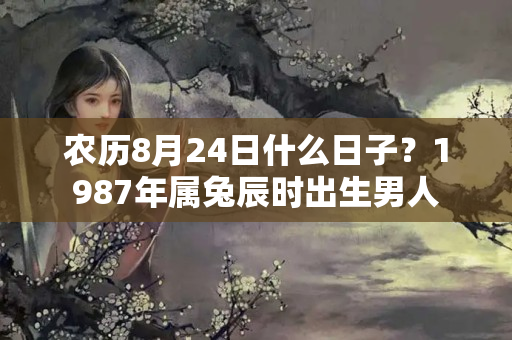 农历8月24日什么日子？1987年属兔辰时出生男人